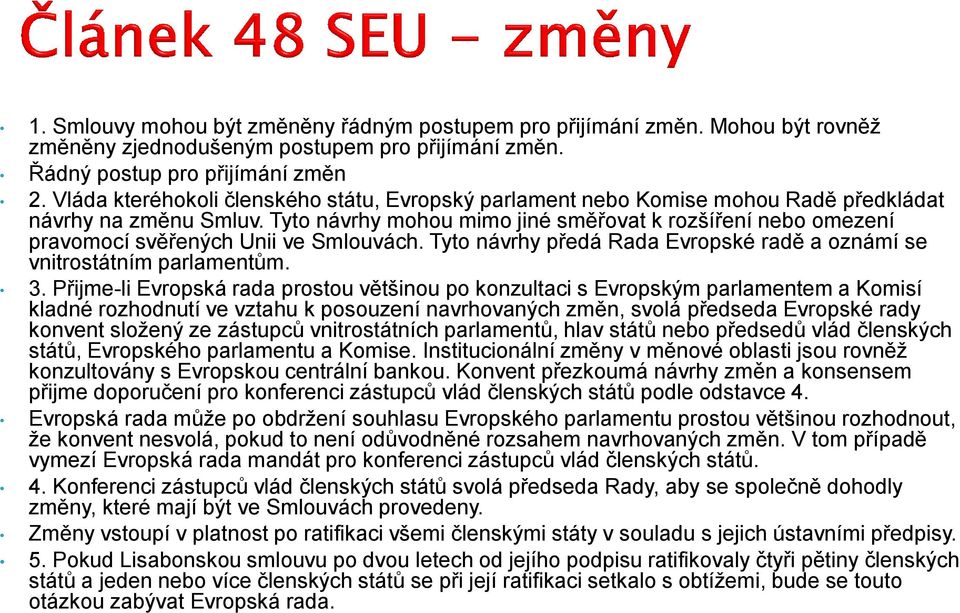 Článek 48 SEU - změny

• 1. Smlouvy mohou být změněny řádným postupem pro přijímání změn. Mohou být rovněž změněny zjednodušeným postupem pro přijímání změn.

• Řádný postup pro přijímání změn

• 2. Vláda kteréhokoli členského státu, Evropský parlament nebo Komise mohou Radě předkládat návrhy na změnu Smluv. Tyto návrhy mohou mimo jiné směřovat k rozšíření nebo omezení pravomocí svěřených Unii ve Smlouvách. Tyto návrhy předá Rada Evropské radě a oznámí se vnitrostátním parlamentům.

• 3. Přijme-li Evropská rada prostou většinou po konzultaci s Evropským parlamentem a Komisí kladné rozhodnutí ve vztahu k posouzení navrhovaných změn, svolá předseda Evropské rady konvent složený ze zástupců vnitrostátních parlamentů, hlav států nebo předsedů vlád členských států, Evropského parlamentu a Komise. Institucionální změny v měnové oblasti jsou rovněž konzultovány s Evropskou centrální bankou. Konvent přezkoumá návrhy změn a konsensem přijme doporučení pro konferenci zástupců vlád členských států podle odstavce 4.

• Evropská rada může po obdržení souhlasu Evropského parlamentu prostou většinou rozhodnout, že konvent nesvolá, pokud to není odůvodněné rozsahem navrhovaných změn. V tom případě vymezí Evropská rada mandát pro konferenci zástupců vlád členských států.

• 4. Konferenci zástupců vlád členských států svolá předseda Rady, aby se společně dohodly změny, které mají být ve Smlouvách provedeny.

• Změny vstoupí v platnost po ratifikaci všemi členskými státy v souladu s jejich ústavními předpisy.

• 5. Pokud Lisabonskou smlouvu po dvou letech od jejího podpisu ratifikovaly čtyři pětiny členských států a jeden nebo více členských států se při její ratifikaci setkalo s obtížemi, bude se touto otázkou zabývat Evropská rada.